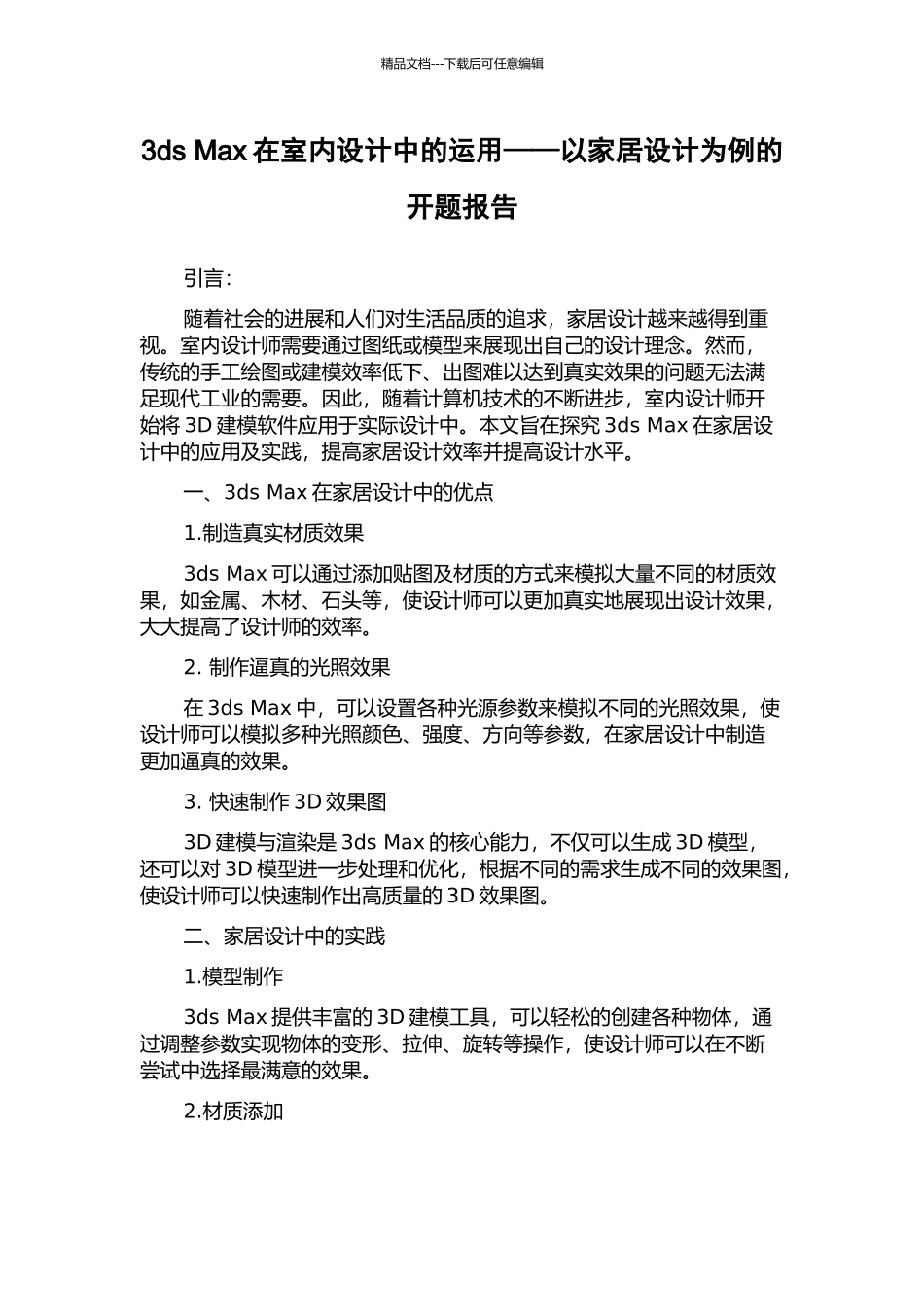 精品文档---下载后可任意编辑

3ds Max 在室内设计中的运用——以家居设计为例的开题报告

引言:

随着社会的进展和人们对生活品质的追求，家居设计越来越得到重视。室内设计师需要通过图纸或模型来展现出自己的设计理念。然而，传统的手工绘图或建模效率低下、出图难以达到真实效果的问题无法满足现代工业的需要。因此，随着计算机技术的不断进步，室内设计师开始将 3D 建模软件应用于实际设计中。本文旨在探究 3ds Max 在家居设计中的应用及实践，提高家居设计效率并提高设计水平。

一、3ds Max 在家居设计中的优点

1.制造真实材质效果

3ds Max 可以通过添加贴图及材质的方式来模拟大量不同的材质效果，如金属、木材、石头等，使设计师可以更加真实地展现出设计效果，大大提高了设计师的效率。

2. 制作逼真的光照效果

在 3ds Max 中，可以设置各种光源参数来模拟不同的光照效果，使设计师可以模拟多种光照颜色、强度、方向等参数，在家居设计中制造更加逼真的效果。

3. 快速制作 3D 效果图

3D 建模与渲染是 3ds Max 的核心能力，不仅可以生成 3D 模型，还可以对 3D 模型进一步处理和优化，根据不同的需求生成不同的效果图，使设计师可以快速制作出高质量的 3D 效果图。

二、家居设计中的实践

1.模型制作

3ds Max 提供丰富的 3D 建模工具，可以轻松的创建各种物体，通过调整参数实现物体的变形、拉伸、旋转等操作，使设计师可以在不断尝试中选择最满意的效果。

2.材质添加